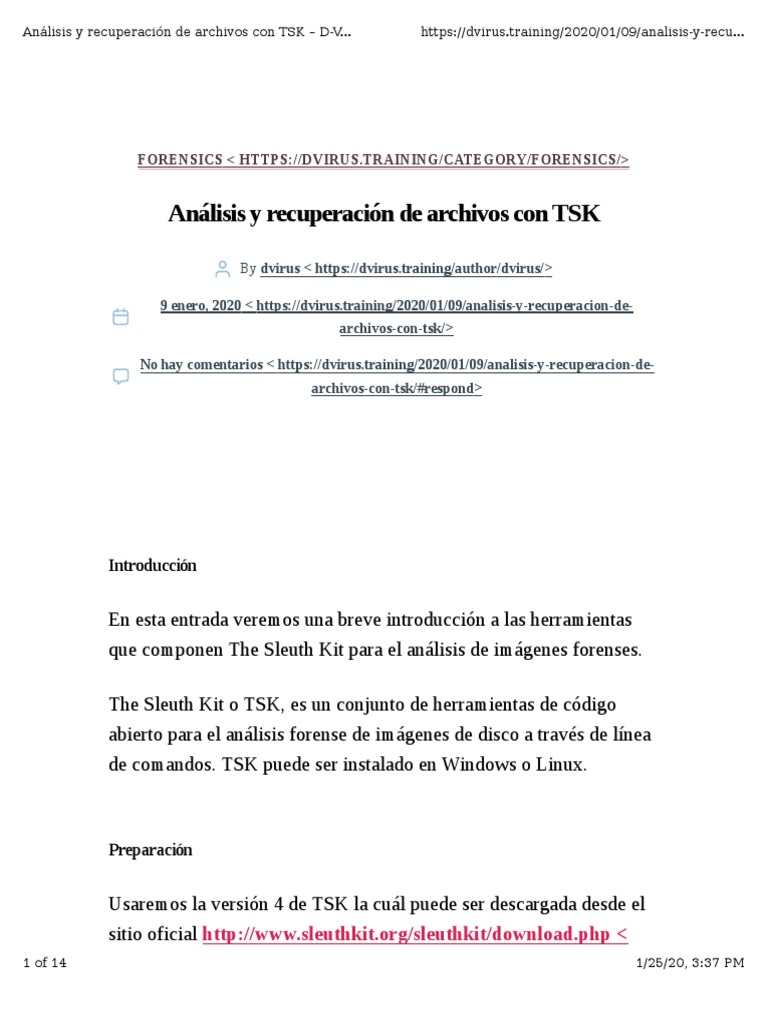 Análisis y recuperación de archivos con TSK - D-V... https://dvirus.training/2020/01/09/analisis-y-recu...

FORENSICS < HTTPS://DVIRUS.TRAINING/CATEGORY/FORENSICS/>

Análisis y recuperación de archivos con TSK

By dvirus < https://dvirus.training/author/dvirus/>

9 enero, 2020 < https://dvirus.training/2020/01/09/analisis-y-recuperacion-de-archivos-con-tsk/>

No hay comentarios < https://dvirus.training/2020/01/09/analisis-y-recuperacion-de-archivos-con-tsk/#respond>

Introducción

En esta entrada veremos una breve introducción a las herramientas que componen The Sleuth Kit para el análisis de imágenes forenses.

The Sleuth Kit o TSK, es un conjunto de herramientas de código abierto para el análisis forense de imágenes de disco a través de línea de comandos. TSK puede ser instalado en Windows o Linux.

Preparación

Usaremos la versión 4 de TSK la cuál puede ser descargada desde el sitio oficial http://www.sleuthkit.org/sleuthkit/download.php <

1 of 14 1/25/20, 3:37 PM